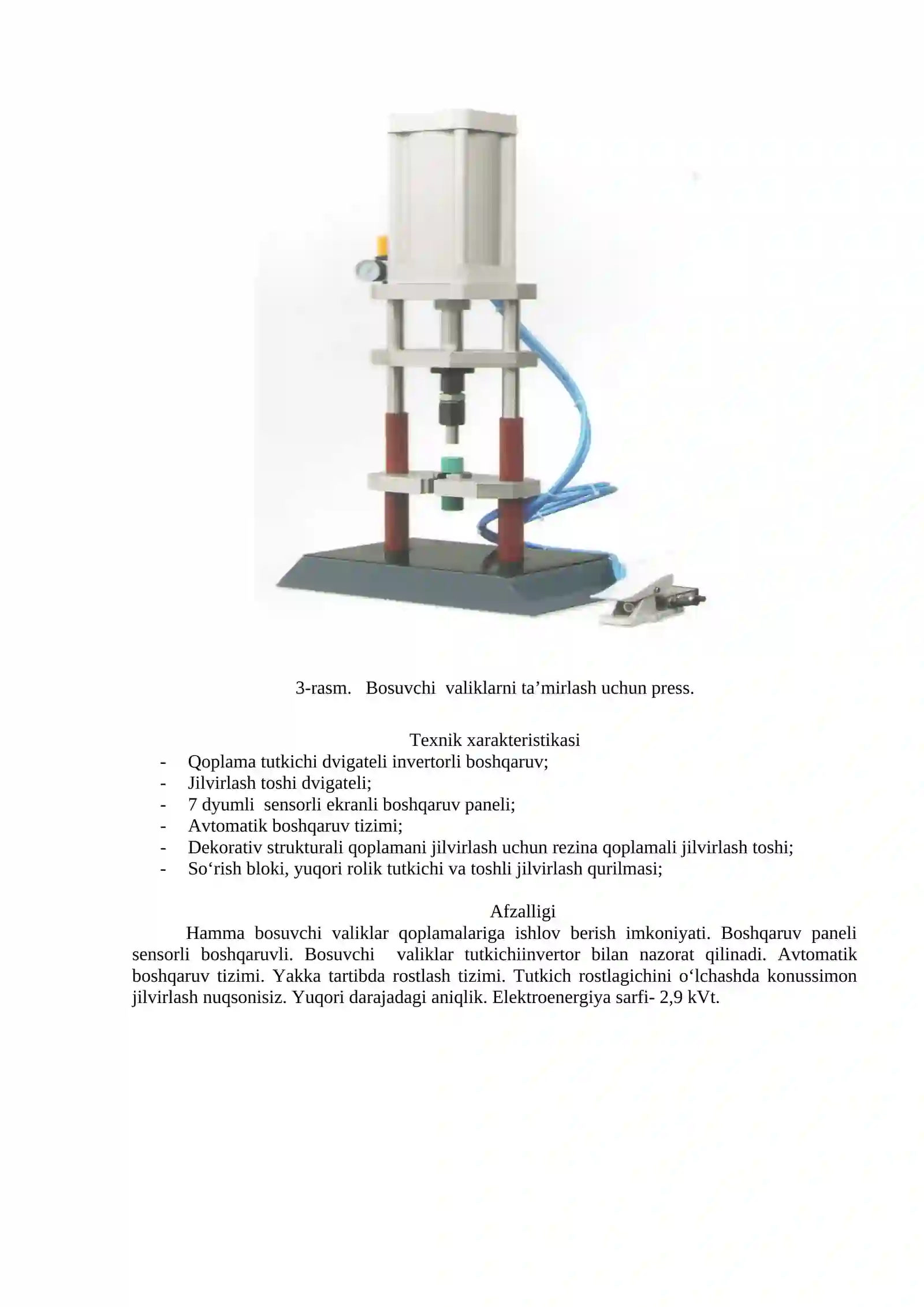 3-rasm. Bosuvchi valiklarni ta’mirlash uchun press.

Texnik xarakteristikasi

- Qoplama tutkichi dvigateli invertorli boshqaruv;
- Jilvirlash toshi dvigateli;
- 7 dyumli sensorli ekranli boshqaruv paneli;
- Avtomatik boshqaruv tizimi;
- Dekorativ strukturali qoplamani jilvirlash uchun rezina qoplamali jilvirlash toshi;
- So‘rish bloki, yuqori rolik tutkichi va toshli jilvirlash qurilmasi;

Afzalligi

Hamma bosuvchi valiklar qoplamalariga ishlov berish imkoniyati. Boshqaruv paneli sensorli boshqaruvli. Bosuvchi valiklar tutkichiinvertor bilan nazorat qilinadi. Avtomatik boshqaruv tizimi. Yakka tartibda rostlash tizimi. Tutkich rostlagichini o‘lchashda konussimon jilvirlash nuqsonisiz. Yuqori darajadagi aniqlik. Elektroenergiya sarfi- 2,9 kVt.